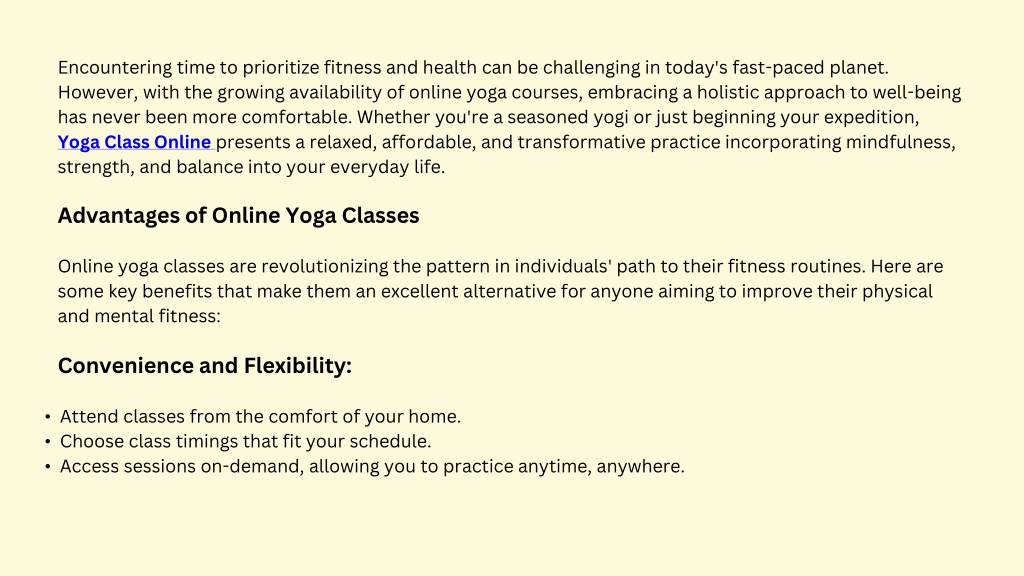 Encountering time to prioritize fitness and health can be challenging in today's fast-paced planet. However, with the growing availability of online yoga courses, embracing a holistic approach to well-being has never been more comfortable. Whether you're a seasoned yogi or just beginning your expedition, Yoga Class Online presents a relaxed, affordable, and transformative practice incorporating mindfulness, strength, and balance into your everyday life.

Advantages of Online Yoga Classes

Online yoga classes are revolutionizing the pattern in individuals' path to their fitness routines. Here are some key benefits that make them an excellent alternative for anyone aiming to improve their physical and mental fitness:

Convenience and Flexibility:

• Attend classes from the comfort of your home.
• Choose class timings that fit your schedule.
• Access sessions on-demand, allowing you to practice anytime, anywhere.